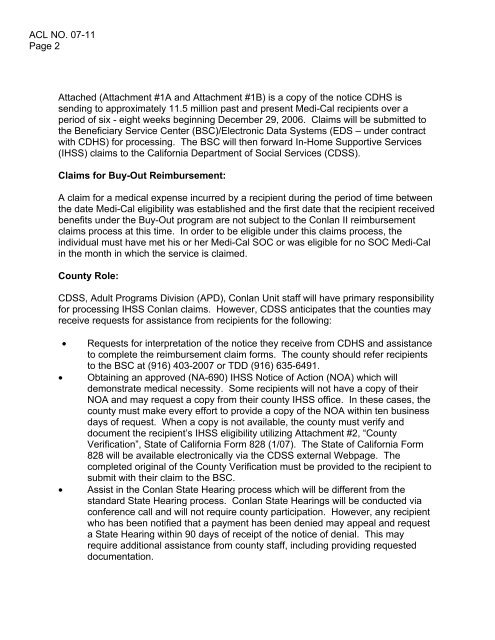 ACL NO. 07-11
Page 2

Attached (Attachment #1A and Attachment #1B) is a copy of the notice CDHS is sending to approximately 11.5 million past and present Medi-Cal recipients over a period of six - eight weeks beginning December 29, 2006. Claims will be submitted to the Beneficiary Service Center (BSC)/Electronic Data Systems (EDS – under contract with CDHS) for processing. The BSC will then forward In-Home Supportive Services (IHSS) claims to the California Department of Social Services (CDSS).

Claims for Buy-Out Reimbursement:

A claim for a medical expense incurred by a recipient during the period of time between the date Medi-Cal eligibility was established and the first date that the recipient received benefits under the Buy-Out program are not subject to the Conlan II reimbursement claims process at this time. In order to be eligible under this claims process, the individual must have met his or her Medi-Cal SOC or was eligible for no SOC Medi-Cal in the month in which the service is claimed.

County Role:

CDSS, Adult Programs Division (APD), Conlan Unit staff will have primary responsibility for processing IHSS Conlan claims. However, CDSS anticipates that the counties may receive requests for assistance from recipients for the following:

• Requests for interpretation of the notice they receive from CDHS and assistance to complete the reimbursement claim forms. The county should refer recipients to the BSC at (916) 403-2007 or TDD (916) 635-6491.
• Obtaining an approved (NA-690) IHSS Notice of Action (NOA) which will demonstrate medical necessity. Some recipients will not have a copy of their NOA and may request a copy from their county IHSS office. In these cases, the county must make every effort to provide a copy of the NOA within ten business days of request. When a copy is not available, the county must verify and document the recipient's IHSS eligibility utilizing Attachment #2, "County Verification", State of California Form 828 (1/07). The State of California Form 828 will be available electronically via the CDSS external Webpage. The completed original of the County Verification must be provided to the recipient to submit with their claim to the BSC.
• Assist in the Conlan State Hearing process which will be different from the standard State Hearing process. Conlan State Hearings will be conducted via conference call and will not require county participation. However, any recipient who has been notified that a payment has been denied may appeal and request a State Hearing within 90 days of receipt of the notice of denial. This may require additional assistance from county staff, including providing requested documentation.